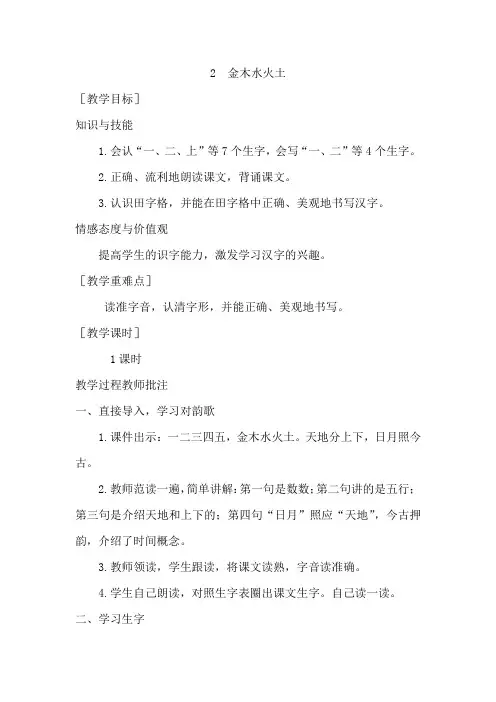 2 金木水火土

［教学目标］

知识与技能

1. 会认“一、二、上”等 7 个生字，会写“一、二”等 4 个生字。

2. 正确、流利地朗读课文，背诵课文。

3. 认识田字格，并能在田字格中正确、美观地书写汉字。

情感态度与价值观

提高学生的识字能力，激发学习汉字的兴趣。

［教学重难点］

读准字音，认清字形，并能正确、美观地书写。

［教学课时］

1 课时

教学过程教师批注

一、直接导入，学习对韵歌

1. 课件出示：一二三四五，金木水火土。天地分上下，日月照今古。

2. 教师范读一遍，简单讲解：第一句是数数；第二句讲的是五行；第三句是介绍天地和上下的；第四句“日月”照应“天地”，今古押韵，介绍了时间概念。

3. 教师领读，学生跟读，将课文读熟，字音读准确。

4. 学生自己朗读，对照生字表圈出课文生字。自己读一读。

二、学习生字